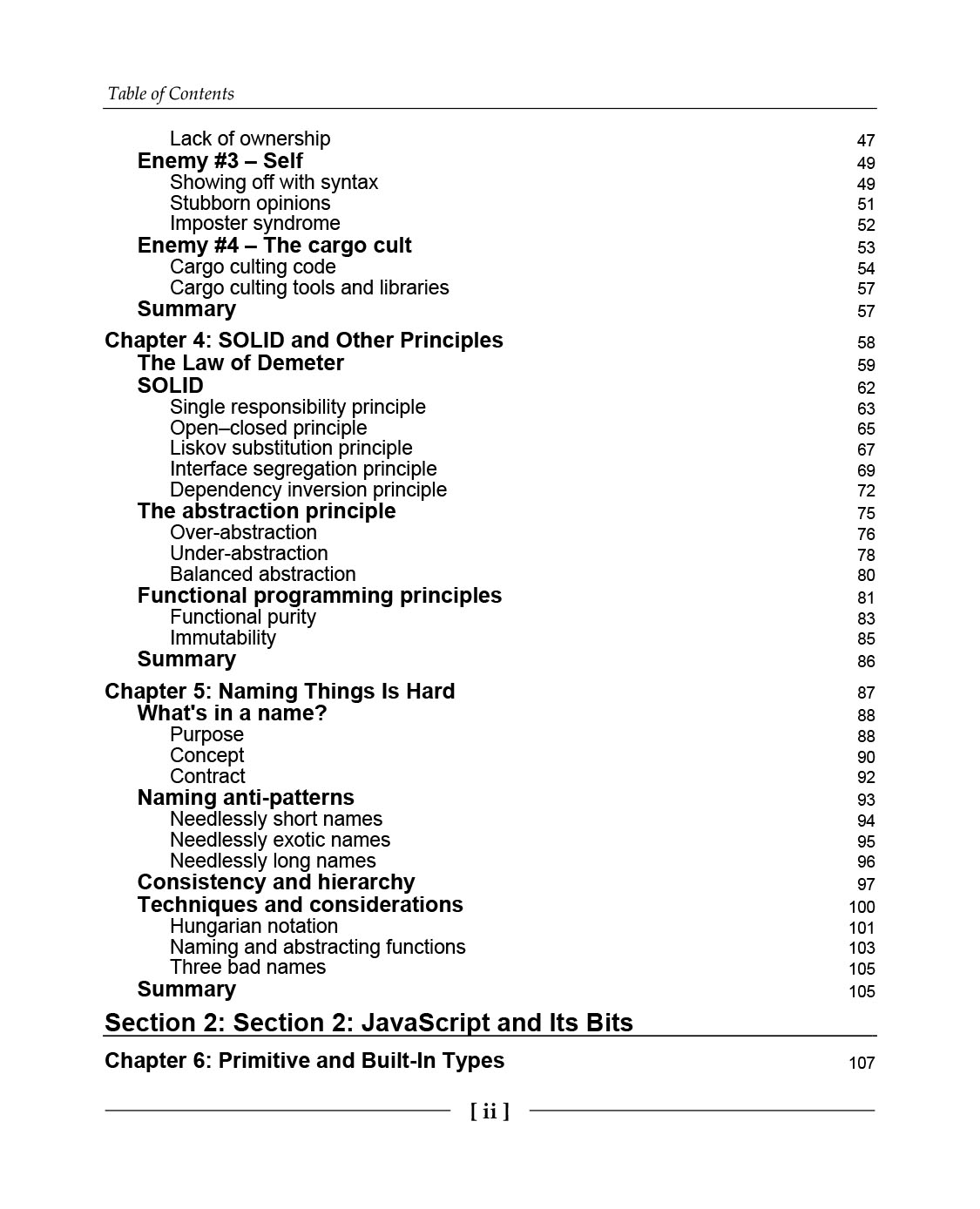 Table of Contents

Lack of ownership 47
Enemy #3 – Self 49
Showing off with syntax 49
Stubborn opinions 51
Imposter syndrome 52
Enemy #4 – The cargo cult 53
Cargo culting code 54
Cargo culting tools and libraries 57
Summary 57

Chapter 4: SOLID and Other Principles 58
The Law of Demeter 59
SOLID 62
Single responsibility principle 63
Open–closed principle 65
Liskov substitution principle 67
Interface segregation principle 69
Dependency inversion principle 72
The abstraction principle 75
Over-abstraction 76
Under-abstraction 78
Balanced abstraction 80
Functional programming principles 81
Functional purity 83
Immutability 85
Summary 86

Chapter 5: Naming Things Is Hard 87
What's in a name? 88
Purpose 88
Concept 90
Contract 92
Naming anti-patterns 93
Needlessly short names 94
Needlessly exotic names 95
Needlessly long names 96
Consistency and hierarchy 97
Techniques and considerations 100
Hungarian notation 101
Naming and abstracting functions 103
Three bad names 105
Summary 105

Section 2: Section 2: JavaScript and Its Bits

Chapter 6: Primitive and Built-In Types 107

[ ii ]